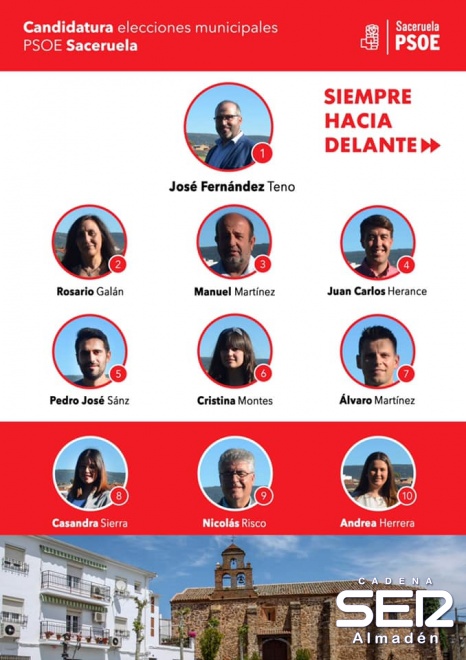 Candidatura elecciones municipales
PSOE Saceruela

Saceruela
PSOE

SIEMPRE
HACIA
DELANTE

1
José Fernández Teno

2
Rosario Galán

3
Manuel Martínez

4
Juan Carlos Herance

5
Pedro José Sánz

6
Cristina Montes

7
Álvaro Martínez

8
Casandra Sierra

9
Nicolás Risco

10
Andrea Herrera

CADENA
SER
Almadén